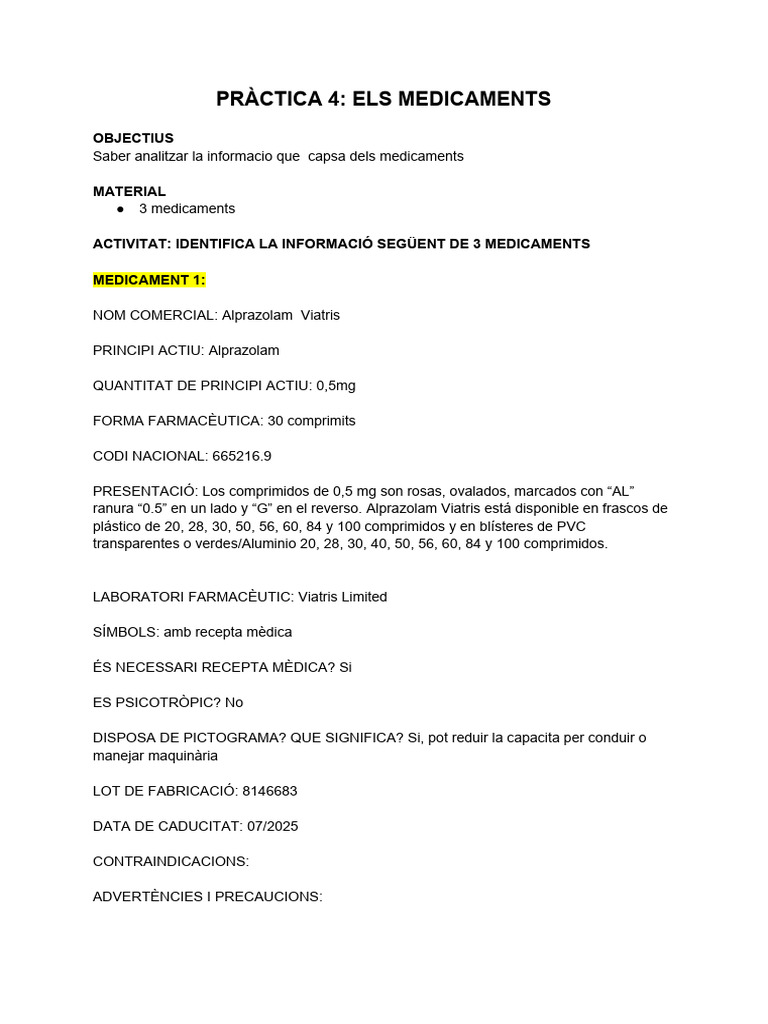 PRÀCTICA 4: ELS MEDICAMENTS

OBJECTIUS
Saber analitzar la informacio que capsa dels medicaments

MATERIAL
● 3 medicaments

ACTIVITAT: IDENTIFICA LA INFORMACIÓ SEGÜENT DE 3 MEDICAMENTS

MEDICAMENT 1:

NOM COMERCIAL: Alprazolam Viatris

PRINCIPI ACTIU: Alprazolam

QUANTITAT DE PRINCIPI ACTIU: 0,5mg

FORMA FARMACÈUTICA: 30 comprimits

CODI NACIONAL: 665216.9

PRESENTACIÓ: Los comprimidos de 0,5 mg son rosas, ovalados, marcados con “AL” ranura “0.5” en un lado y “G” en el reverso. Alprazolam Viatris está disponible en frascos de plástico de 20, 28, 30, 50, 56, 60, 84 y 100 comprimidos y en blísteres de PVC transparentes o verdes/Aluminio 20, 28, 30, 40, 50, 56, 60, 84 y 100 comprimidos.

LABORATORI FARMACÈUTIC: Viatris Limited

SÍMBOLS: amb recepta mèdica

ÉS NECESSARI RECEPTA MÈDICA? Si

ES PSICOTRÒPIC? No

DISPOSA DE PICTOGRAMA? QUE SIGNIFICA? Si, pot reduir la capacita per conduir o manejar maquinària

LOT DE FABRICACIÓ: 8146683

DATA DE CADUCITAT: 07/2025

CONTRAINDICACIONS:

ADVERTÈNCIES I PRECAUCIONS: